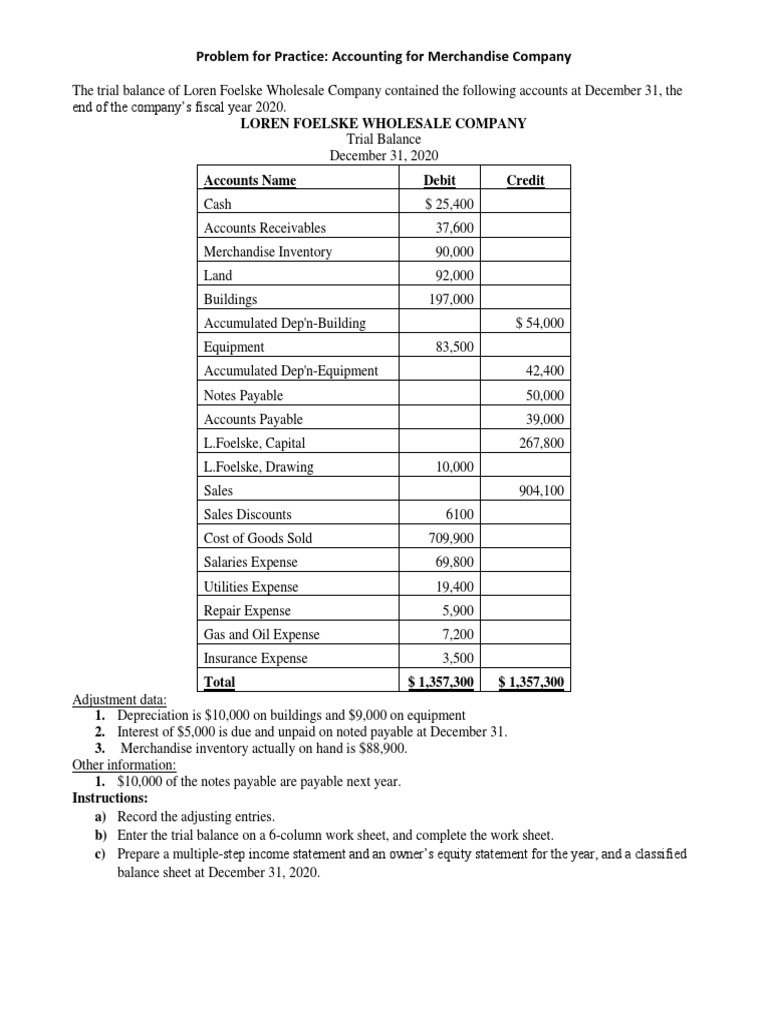 Problem for Practice: Accounting for Merchandise Company

The trial balance of Loren Foelske Wholesale Company contained the following accounts at December 31, the end of the company's fiscal year 2020.

LOREN FOELSKE WHOLESALE COMPANY
Trial Balance
December 31, 2020

| Accounts Name | Debit | Credit |
|---|---|---|
| Cash | $ 25,400 | |
| Accounts Receivables | 37,600 | |
| Merchandise Inventory | 90,000 | |
| Land | 92,000 | |
| Buildings | 197,000 | |
| Accumulated Dep'n-Building | | $ 54,000 |
| Equipment | 83,500 | |
| Accumulated Dep'n-Equipment | | 42,400 |
| Notes Payable | | 50,000 |
| Accounts Payable | | 39,000 |
| L.Foelske, Capital | | 267,800 |
| L.Foelske, Drawing | 10,000 | |
| Sales | | 904,100 |
| Sales Discounts | 6100 | |
| Cost of Goods Sold | 709,900 | |
| Salaries Expense | 69,800 | |
| Utilities Expense | 19,400 | |
| Repair Expense | 5,900 | |
| Gas and Oil Expense | 7,200 | |
| Insurance Expense | 3,500 | |
| Total | $ 1,357,300 | $ 1,357,300 |

Adjustment data:
1. Depreciation is $10,000 on buildings and $9,000 on equipment
2. Interest of $5,000 is due and unpaid on noted payable at December 31.
3. Merchandise inventory actually on hand is $88,900.

Other information:
1. $10,000 of the notes payable are payable next year.

Instructions:
a) Record the adjusting entries.
b) Enter the trial balance on a 6-column work sheet, and complete the work sheet.
c) Prepare a multiple-step income statement and an owner's equity statement for the year, and a classified balance sheet at December 31, 2020.